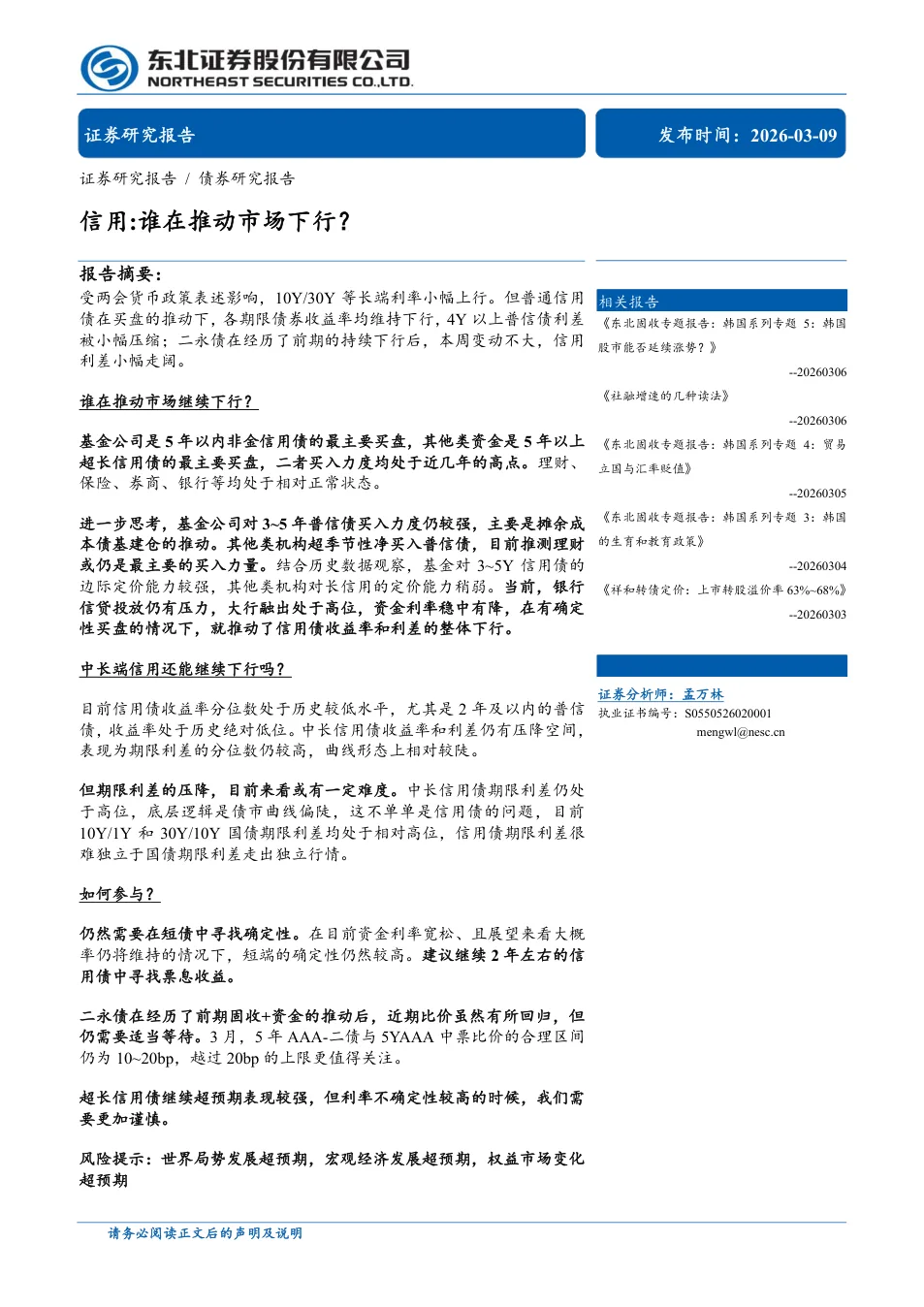 东北证券股份有限公司
NORTHEAST SECURITIES CO.,LTD.

证券研究报告

发布时间：2026-03-09

证券研究报告 / 债券研究报告

信用:谁在推动市场下行?

报告摘要:

受两会货币政策表述影响，10Y/30Y 等长端利率小幅上行。但普通信用债在买盘的推动下，各期限债券收益率均维持下行，4Y 以上普信债利差被小幅压缩；二永债在经历了前期的持续下行后，本周变动不大，信用利差小幅走阔。

谁在推动市场继续下行?

基金公司是 5 年以内非金信用债的最主要买盘，其他类资金是 5 年以上超长信用债的最主要买盘，二者买入力度均处于近几年的高点。理财、保险、券商、银行等均处于相对正常状态。

进一步思考，基金公司对 3~5 年普信债买入力度仍较强，主要是摊余成本债基建仓的推动。其他类机构超季节性净买入普信债，目前推测理财或仍是最主要的买入力量。结合历史数据观察，基金对 3~5Y 信用债的边际定价能力较强，其他类机构对长信用的定价能力稍弱。当前，银行信贷投放仍有压力，大行融出处于高位，资金利率稳中有降，在有确定性买盘的情况下，就推动了信用债收益率和利差的整体下行。

中长端信用还能继续下行吗?

目前信用债收益率分位数处于历史较低水平，尤其是 2 年及以内的普信债，收益率处于历史绝对低位。中长信用债收益率和利差仍有压降空间，表现为期限利差的分位数仍较高，曲线形态上相对较陡。

但期限利差的压降，目前来看或有一定难度。中长信用债期限利差仍处于高位，底层逻辑是债市曲线偏陡，这不单单是信用债的问题，目前 10Y/1Y 和 30Y/10Y 国债期限利差均处于相对高位，信用债期限利差很难独立于国债期限利差走出独立行情。

如何参与?

仍然需要在短债中寻找确定性。在目前资金利率宽松、且展望来看大概率仍将维持的情况下，短端的确定性仍然较高。建议继续 2 年左右的信用债中寻找票息收益。

二永债在经历了前期固收+资金的推动后，近期比价虽然有所回归，但仍需要适当等待。3 月，5 年 AAA-二债与 5YAAA 中票比价的合理区间仍为 10~20bp，越过 20bp 的上限更值得关注。

超长信用债继续超预期表现较强，但利率不确定性较高的时候，我们需要更加谨慎。

风险提示：世界局势发展超预期，宏观经济发展超预期，权益市场变化超预期

相关报告

《东北固收专题报告：韩国系列专题 5：韩国股市能否延续涨势？》
--20260306

《社融增速的几种读法》
--20260306

《东北固收专题报告：韩国系列专题 4：贸易立国与汇率贬值》
--20260305

《东北固收专题报告：韩国系列专题 3：韩国的生育和教育政策》
--20260304

《祥和转债定价：上市转股溢价率 63%~68%》
--20260303

证券分析师：孟万林
执业证书编号：S0550526020001
mengwl@nesc.cn

请务必阅读正文后的声明及说明